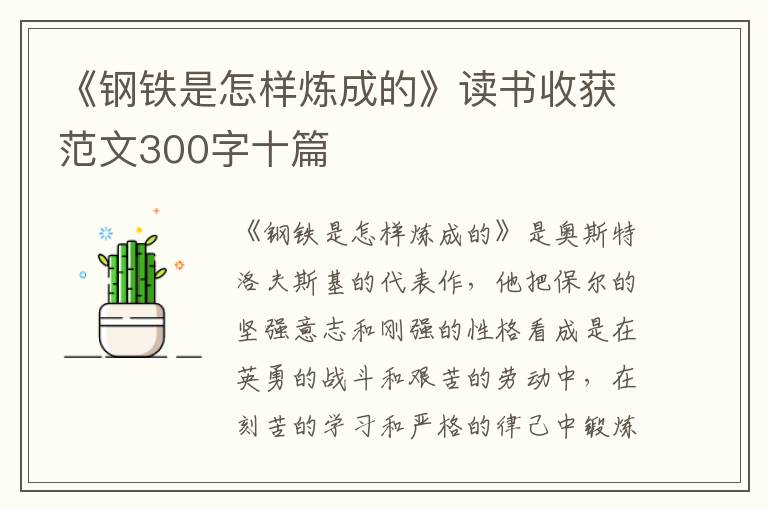 《钢铁是怎样炼成的》读书收获范文300字十篇

《钢铁是怎样炼成的》是奥斯特洛夫斯基的代表作，他把保尔的坚强意志和刚强的性格看成是在英勇的战斗和艰苦的劳动中，在刻苦的学习和严格的律己中锻炼